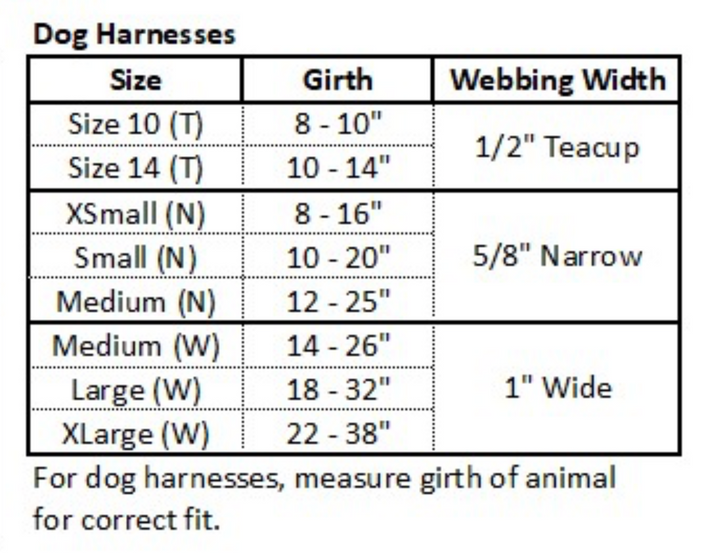 Dog Harnesses

| Size | Girth | Webbing Width |
|---|---|---|
| Size 10 (T) | 8 - 10" | 1/2" Teacup |
| Size 14 (T) | 10 - 14" | |
| XSmall (N) | 8 - 16" | 5/8" Narrow |
| Small (N) | 10 - 20" | |
| Medium (N) | 12 - 25" | |
| Medium (W) | 14 - 26" | 1" Wide |
| Large (W) | 18 - 32" | |
| XLarge (W) | 22 - 38" | |

For dog harnesses, measure girth of animal for correct fit.